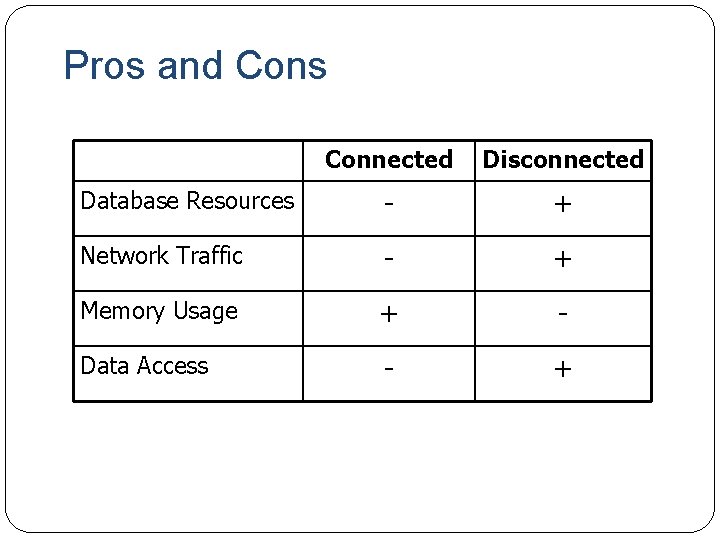 Pros and Cons

| | Connected | Disconnected |
|---|---|---|
| Database Resources | - | + |
| Network Traffic | - | + |
| Memory Usage | + | - |
| Data Access | - | + |